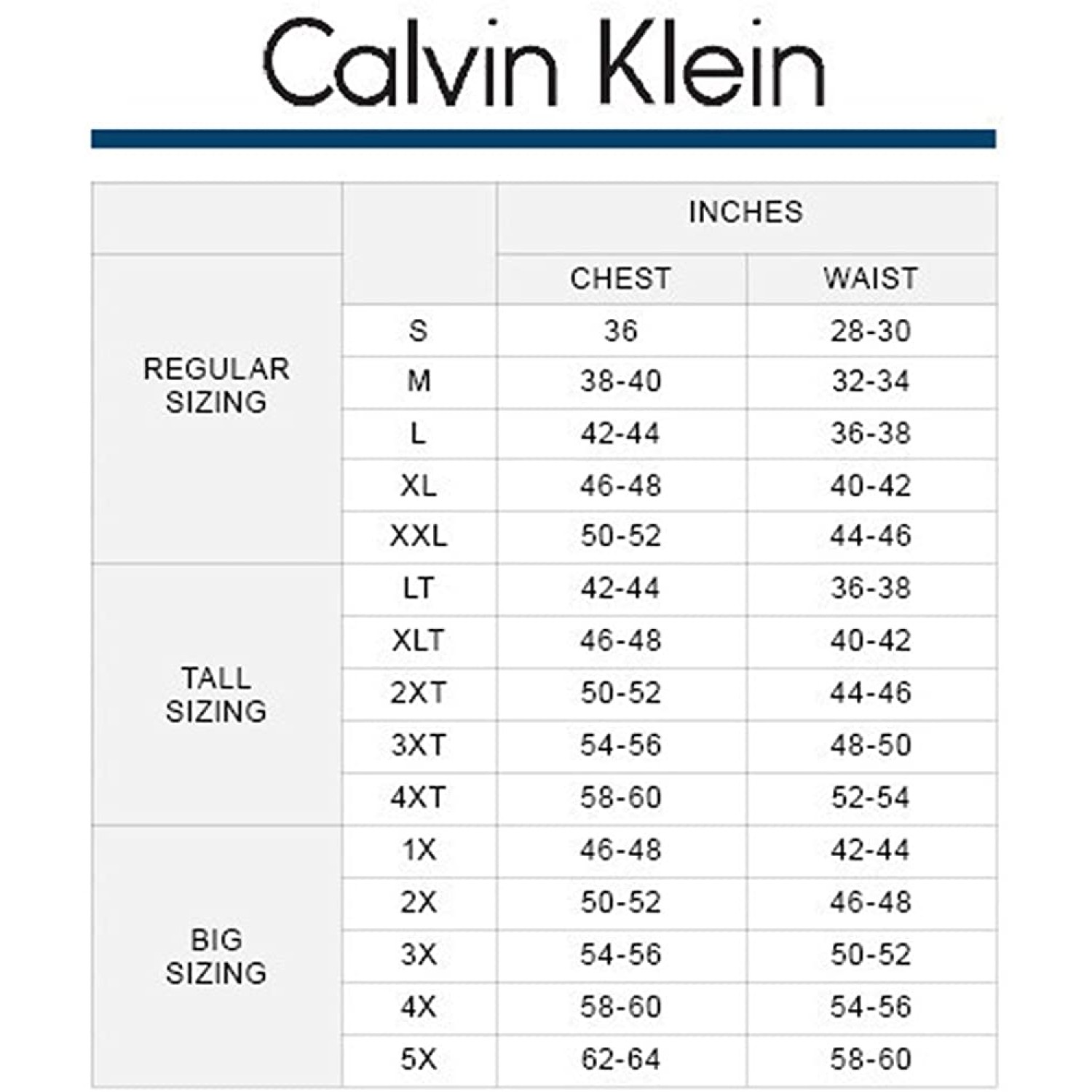 Calvin Klein

| | | INCHES | |
|---|---|---|---|
| | | CHEST | WAIST |
| REGULAR SIZING | S | 36 | 28-30 |
| | M | 38-40 | 32-34 |
| | L | 42-44 | 36-38 |
| | XL | 46-48 | 40-42 |
| | XXL | 50-52 | 44-46 |
| TALL SIZING | LT | 42-44 | 36-38 |
| | XLT | 46-48 | 40-42 |
| | 2XT | 50-52 | 44-46 |
| | 3XT | 54-56 | 48-50 |
| | 4XT | 58-60 | 52-54 |
| BIG SIZING | 1X | 46-48 | 42-44 |
| | 2X | 50-52 | 46-48 |
| | 3X | 54-56 | 50-52 |
| | 4X | 58-60 | 54-56 |
| | 5X | 62-64 | 58-60 |